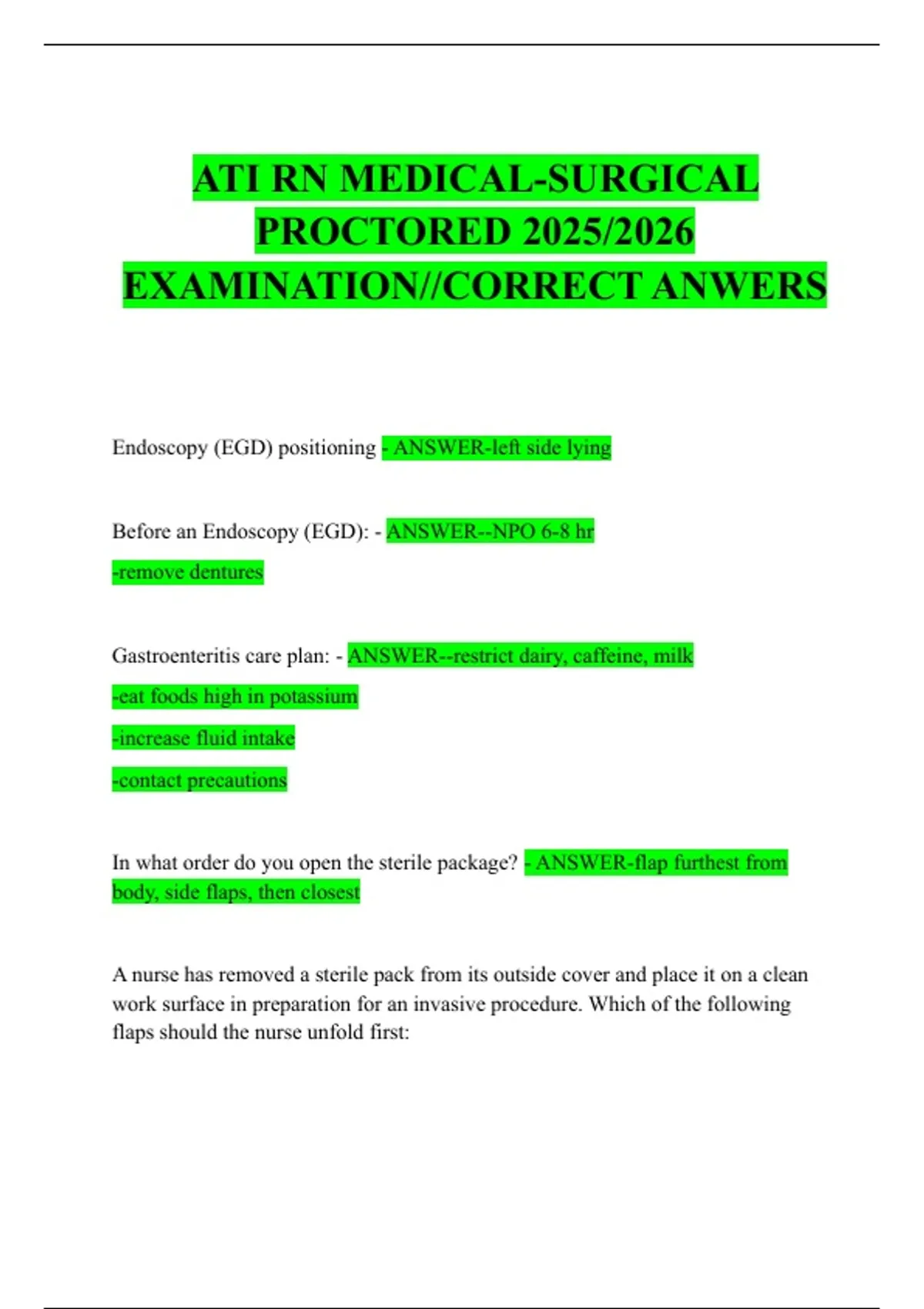 ATI RN MEDICAL-SURGICAL PROCTORED 2025/2026 EXAMINATION//CORRECT ANWERS

Endoscopy (EGD) positioning - ANSWER-left side lying

Before an Endoscopy (EGD): - ANSWER--NPO 6-8 hr
-remove dentures

Gastroenteritis care plan: - ANSWER--restrict dairy, caffeine, milk
-eat foods high in potassium
-increase fluid intake
-contact precautions

In what order do you open the sterile package? - ANSWER-flap furthest from body, side flaps, then closest

A nurse has removed a sterile pack from its outside cover and place it on a clean work surface in preparation for an invasive procedure. Which of the following flaps should the nurse unfold first: